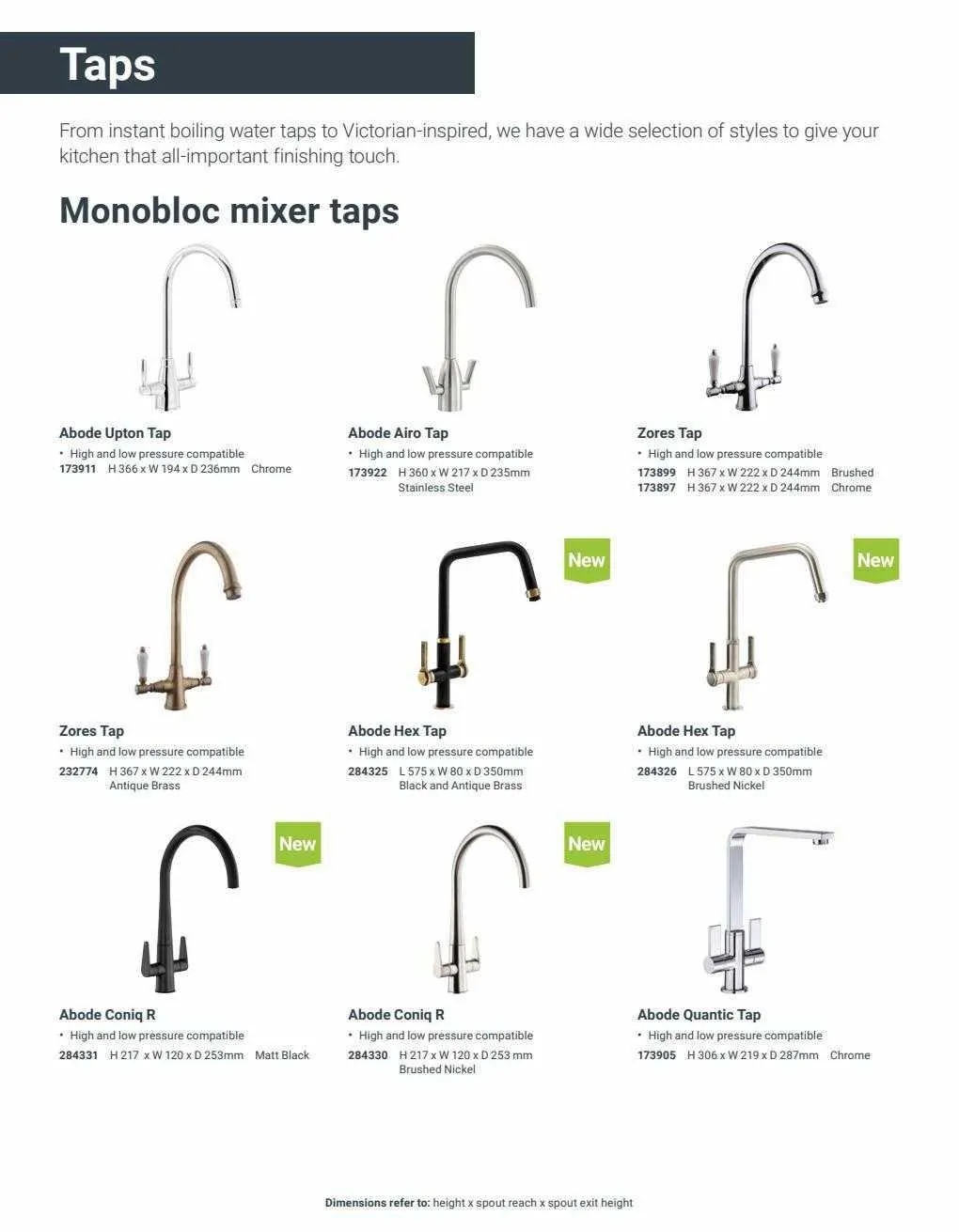 Taps

From instant boiling water taps to Victorian-inspired, we have a wide selection of styles to give your kitchen that all-important finishing touch.

Monobloc mixer taps

Abode Upton Tap
• High and low pressure compatible
173911 H 366 x W 194 x D 236mm Chrome

Abode Airo Tap
• High and low pressure compatible
173922 H 360 x W 217 x D 235mm Stainless Steel

Zores Tap
• High and low pressure compatible
173899 H 367 x W 222 x D 244mm Brushed
173897 H 367 x W 222 x D 244mm Chrome

Zores Tap
• High and low pressure compatible
232774 H 367 x W 222 x D 244mm Antique Brass

New

Abode Hex Tap
• High and low pressure compatible
284325 L 575 x W 80 x D 350mm Black and Antique Brass

New

Abode Hex Tap
• High and low pressure compatible
284326 L 575 x W 80 x D 350mm Brushed Nickel

New

Abode Coniq R
• High and low pressure compatible
284331 H 217 x W 120 x D 253mm Matt Black

New

Abode Coniq R
• High and low pressure compatible
284330 H 217 x W 120 x D 253 mm Brushed Nickel

Abode Quantic Tap
• High and low pressure compatible
173905 H 306 x W 219 x D 287mm Chrome

Dimensions refer to: height x spout reach x spout exit height